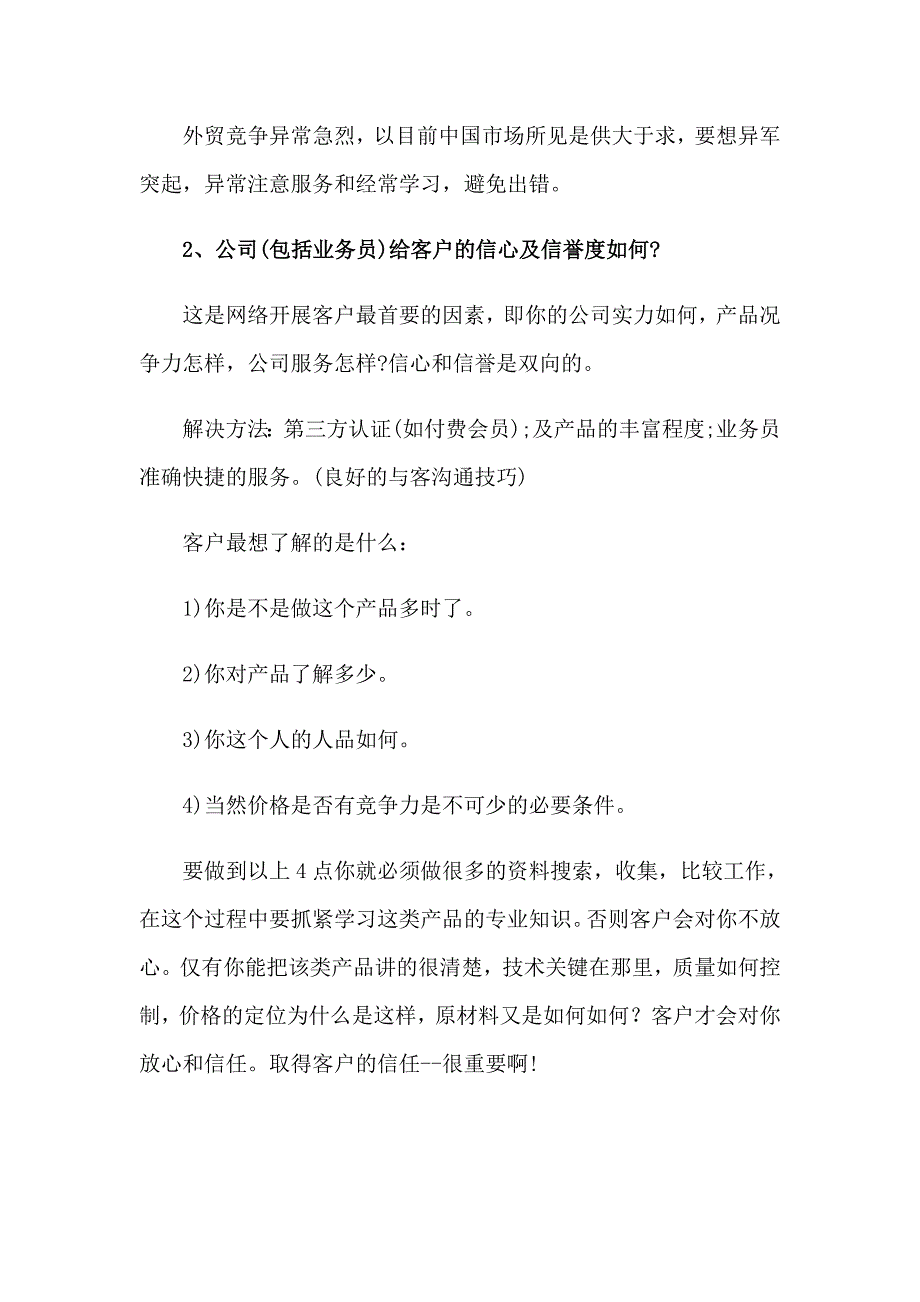 外贸竞争异常急烈，以目前中国市场所见是供大于求，要想异军突起，异常注意服务和经常学习，避免出错。

2、公司(包括业务员)给客户的信心及信誉度如何?

这是网络开展客户最首要的因素，即你的公司实力如何，产品况争力怎样，公司服务怎样?信心和信誉是双向的。

解决方法：第三方认证(如付费会员);及产品的丰富程度;业务员准确快捷的服务。(良好的与客沟通技巧)

客户最想了解的是什么：

1)你是不是做这个产品多时了。

2)你对产品了解多少。

3)你这个人的人品如何。

4)当然价格是否有竞争力是不可少的必要条件。

要做到以上 4 点你就必须做很多的资料搜索，收集，比较工作，在这个过程中要抓紧学习这类产品的专业知识。否则客户会对你不放心。仅有你能把该类产品讲的很清楚，技术关键在那里，质量如何控制，价格的定位为什么是这样，原材料又是如何如何？客户才会对你放心和信任。取得客户的信任--很重要啊!